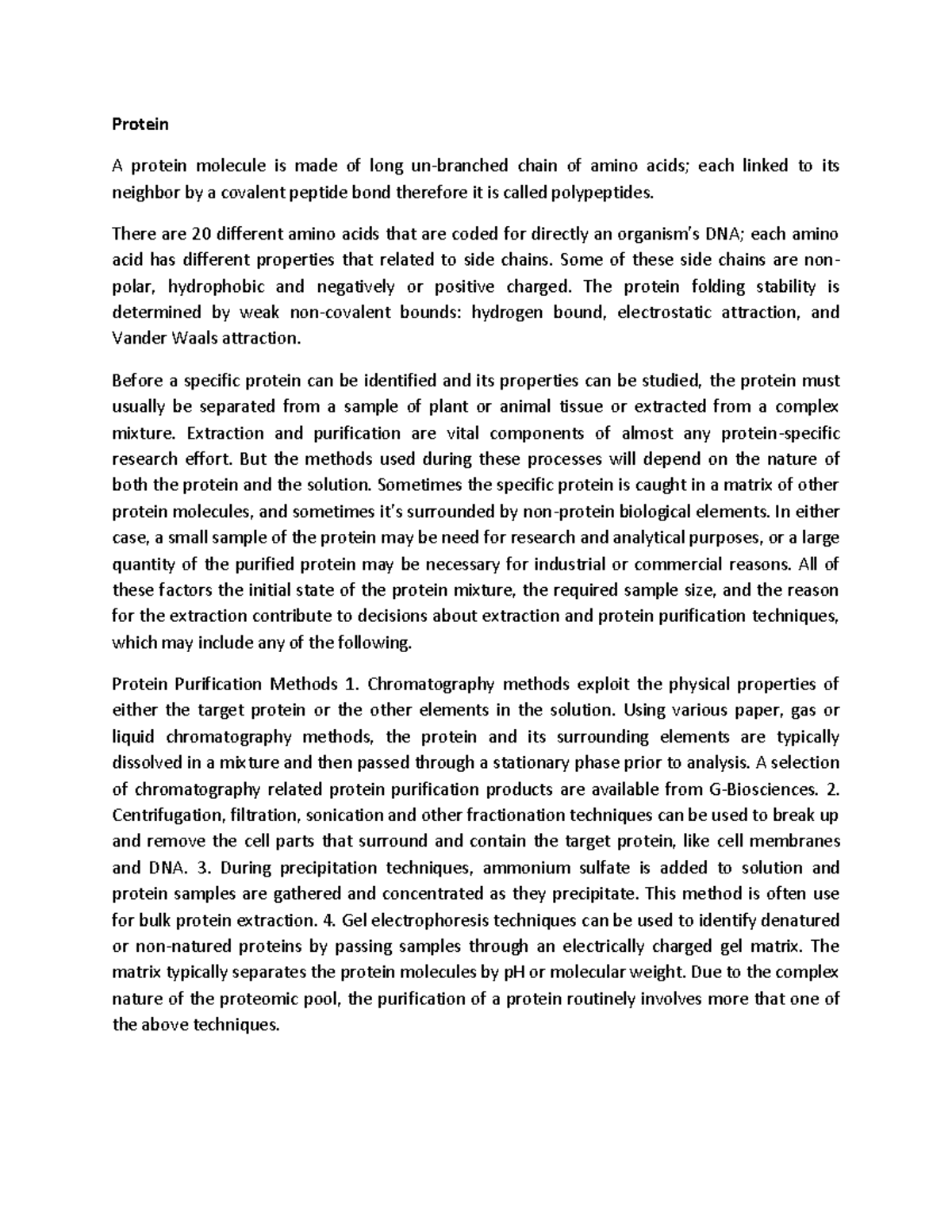 Protein

A protein molecule is made of long un-branched chain of amino acids; each linked to its neighbor by a covalent peptide bond therefore it is called polypeptides.

There are 20 different amino acids that are coded for directly an organism's DNA; each amino acid has different properties that related to side chains. Some of these side chains are non-polar, hydrophobic and negatively or positive charged. The protein folding stability is determined by weak non-covalent bounds: hydrogen bound, electrostatic attraction, and Vander Waals attraction.

Before a specific protein can be identified and its properties can be studied, the protein must usually be separated from a sample of plant or animal tissue or extracted from a complex mixture. Extraction and purification are vital components of almost any protein-specific research effort. But the methods used during these processes will depend on the nature of both the protein and the solution. Sometimes the specific protein is caught in a matrix of other protein molecules, and sometimes it's surrounded by non-protein biological elements. In either case, a small sample of the protein may be need for research and analytical purposes, or a large quantity of the purified protein may be necessary for industrial or commercial reasons. All of these factors the initial state of the protein mixture, the required sample size, and the reason for the extraction contribute to decisions about extraction and protein purification techniques, which may include any of the following.

Protein Purification Methods 1. Chromatography methods exploit the physical properties of either the target protein or the other elements in the solution. Using various paper, gas or liquid chromatography methods, the protein and its surrounding elements are typically dissolved in a mixture and then passed through a stationary phase prior to analysis. A selection of chromatography related protein purification products are available from G-Biosciences. 2. Centrifugation, filtration, sonication and other fractionation techniques can be used to break up and remove the cell parts that surround and contain the target protein, like cell membranes and DNA. 3. During precipitation techniques, ammonium sulfate is added to solution and protein samples are gathered and concentrated as they precipitate. This method is often use for bulk protein extraction. 4. Gel electrophoresis techniques can be used to identify denatured or non-natured proteins by passing samples through an electrically charged gel matrix. The matrix typically separates the protein molecules by pH or molecular weight. Due to the complex nature of the proteomic pool, the purification of a protein routinely involves more that one of the above techniques.